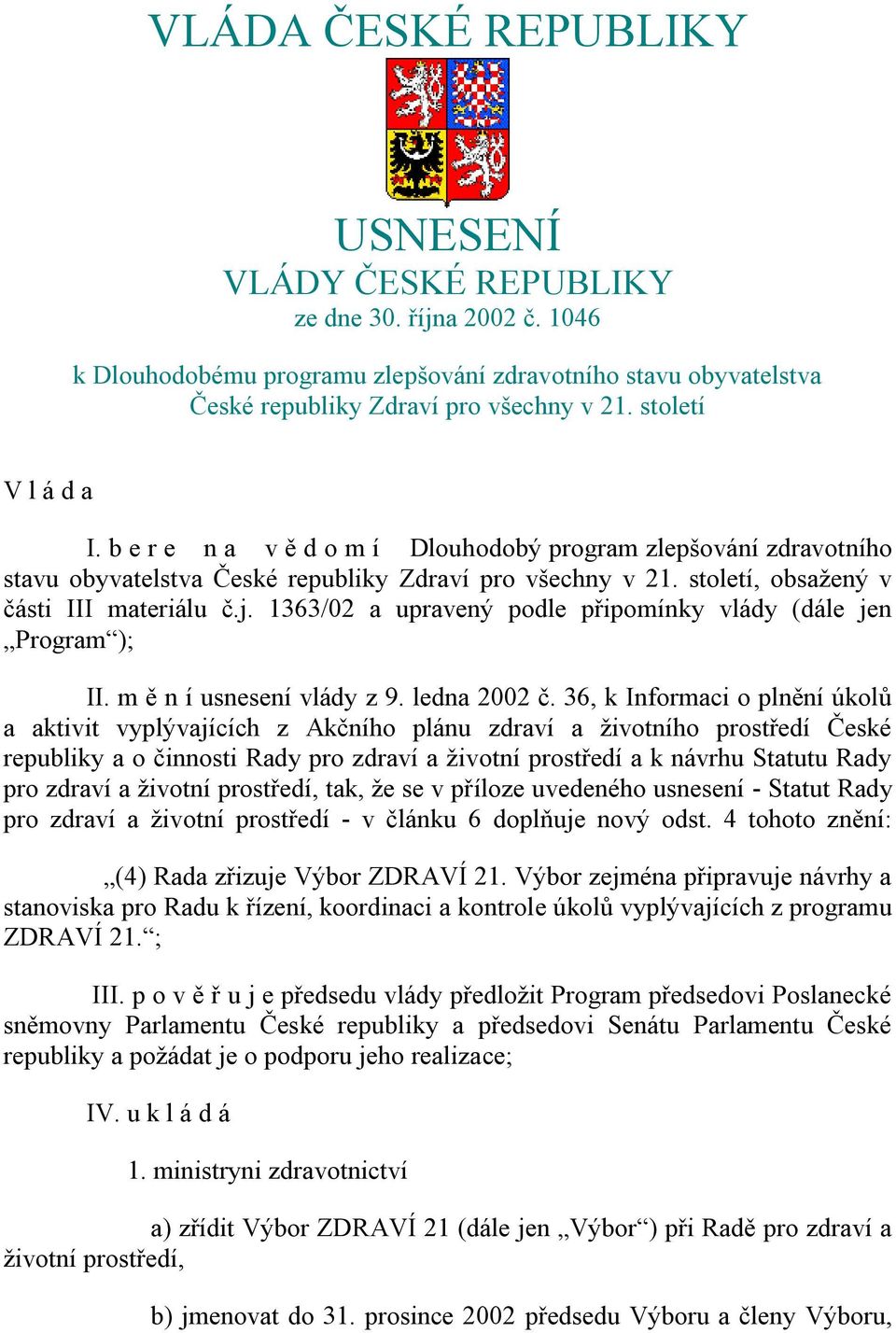 VLÁDA ČESKÉ REPUBLIKY

USNESENÍ
VLÁDY ČESKÉ REPUBLIKY
ze dne 30. října 2002 č. 1046

k Dlouhodobému programu zlepšování zdravotního stavu obyvatelstva České republiky Zdraví pro všechny v 21. století

V l á d a

I. b e r e n a v ě d o m í Dlouhodobý program zlepšování zdravotního stavu obyvatelstva České republiky Zdraví pro všechny v 21. století, obsažený v části III materiálu č.j. 1363/02 a upravený podle připomínky vlády (dále jen „Program“);

II. m ě n í usnesení vlády z 9. ledna 2002 č. 36, k Informaci o plnění úkolů a aktivit vyplývajících z Akčního plánu zdraví a životního prostředí České republiky a o činnosti Rady pro zdraví a životní prostředí a k návrhu Statutu Rady pro zdraví a životní prostředí, tak, že se v příloze uvedeného usnesení - Statut Rady pro zdraví a životní prostředí - v článku 6 doplňuje nový odst. 4 tohoto znění:

„(4) Rada zřizuje Výbor ZDRAVÍ 21. Výbor zejména připravuje návrhy a stanoviska pro Radu k řízení, koordinaci a kontrole úkolů vyplývajících z programu ZDRAVÍ 21.“;

III. p o v ě ř u j e předsedu vlády předložit Program předsedovi Poslanecké sněmovny Parlamentu České republiky a předsedovi Senátu Parlamentu České republiky a požádat je o podporu jeho realizace;

IV. u k l á d á

1. ministryni zdravotnictví

a) zřídit Výbor ZDRAVÍ 21 (dále jen „Výbor“) při Radě pro zdraví a životní prostředí,

b) jmenovat do 31. prosince 2002 předsedu Výboru a členy Výboru,